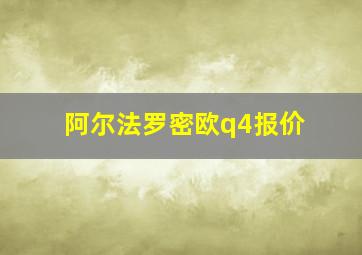 阿尔法罗密欧q4报价